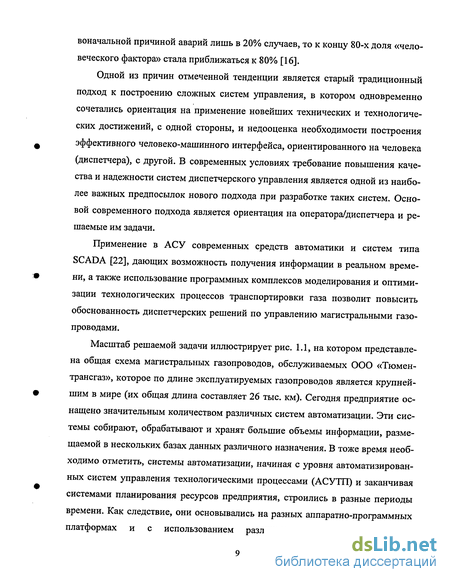 воначальной причиной аварий лишь в 20% случаев, то к концу 80-х доля «человеческого фактора» стала приближаться к 80% [16].

Одной из причин отмеченной тенденции является старый традиционный подход к построению сложных систем управления, в котором одновременно сочетались ориентация на применение новейших технических и технологических достижений, с одной стороны, и недооценка необходимости построения эффективного человеко-машинного интерфейса, ориентированного на человека (диспетчера), с другой. В современных условиях требование повышения качества и надежности систем диспетчерского управления является одной из наиболее важных предпосылок нового подхода при разработке таких систем. Основой современного подхода является ориентация на оператора/диспетчера и решаемые им задачи.

Применение в АСУ современных средств автоматики и систем типа SCADA [22], дающих возможность получения информации в реальном времени, а также использование программных комплексов моделирования и оптимизации технологических процессов транспортировки газа позволит повысить обоснованность диспетчерских решений по управлению магистральными газопроводами.

Масштаб решаемой задачи иллюстрирует рис. 1.1, на котором представлена общая схема магистральных газопроводов, обслуживаемых ООО «Тюментрансгаз», которое по длине эксплуатируемых газопроводов является крупнейшим в мире (их общая длина составляет 26 тыс. км). Сегодня предприятие оснащено значительным количеством различных систем автоматизации. Эти системы собирают, обрабатывают и хранят большие объемы информации, размещаемой в нескольких базах данных различного назначения. В тоже время необходимо отметить, системы автоматизации, начиная с уровня автоматизированных систем управления технологическими процессами (АСУТП) и заканчивая системами планирования ресурсов предприятия, строились в разные периоды времени. Как следствие, они основывались на разных аппаратно-программных платформах и с использованием разл

9

dsLib.net
библиотека диссертаций